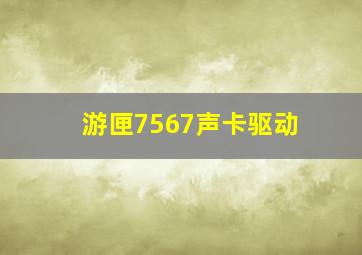 游匣7567声卡驱动